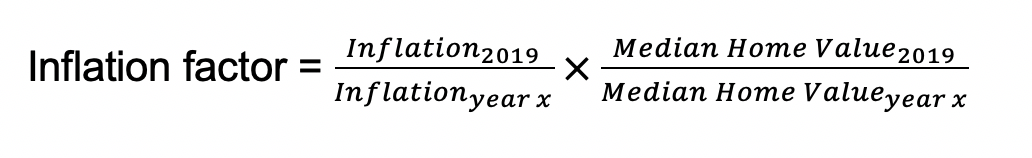 Inflation factor = $\frac{Inflation_{2019}}{Inflation_{year\ x}} \times \frac{Median\ Home\ Value_{2019}}{Median\ Home\ Value_{year\ x}}$